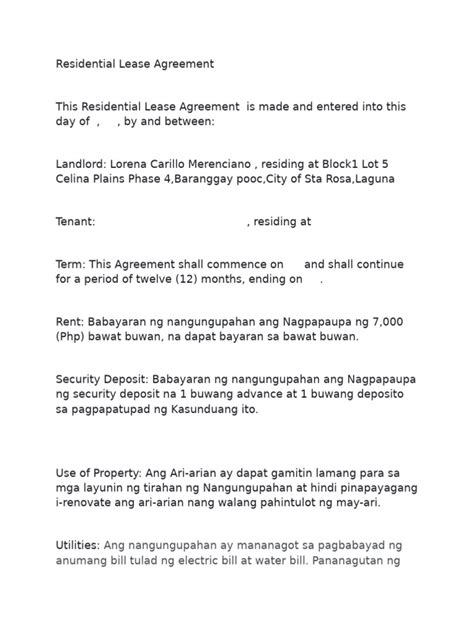 Residential Lease Agreement

This Residential Lease Agreement is made and entered into this day of , , by and between:

Landlord: Lorena Carillo Merenciano , residing at Block1 Lot 5 Celina Plains Phase 4,Baranggay pooc,City of Sta Rosa,Laguna

Tenant: , residing at

Term: This Agreement shall commence on and shall continue for a period of twelve (12) months, ending on .

Rent: Babayaran ng nangungupahan ang Nagpapaupa ng 7,000 (Php) bawat buwan, na dapat bayaran sa bawat buwan.

Security Deposit: Babayaran ng nangungupahan ang Nagpapaupa ng security deposit na 1 buwang advance at 1 buwang deposito sa pagpapatupad ng Kasunduang ito.

Use of Property: Ang Ari-arian ay dapat gamitin lamang para sa mga layunin ng tirahan ng Nangungupahan at hindi pinapayagang i-renovate ang ari-arian nang walang pahintulot ng may-ari.

Utilities: Ang nangungupahan ay mananagot sa pagbabayad ng anumang bill tulad ng electric bill at water bill. Pananagutan ng